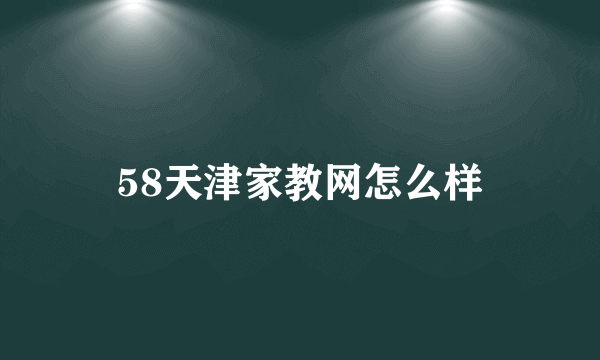 58天津家教网怎么样